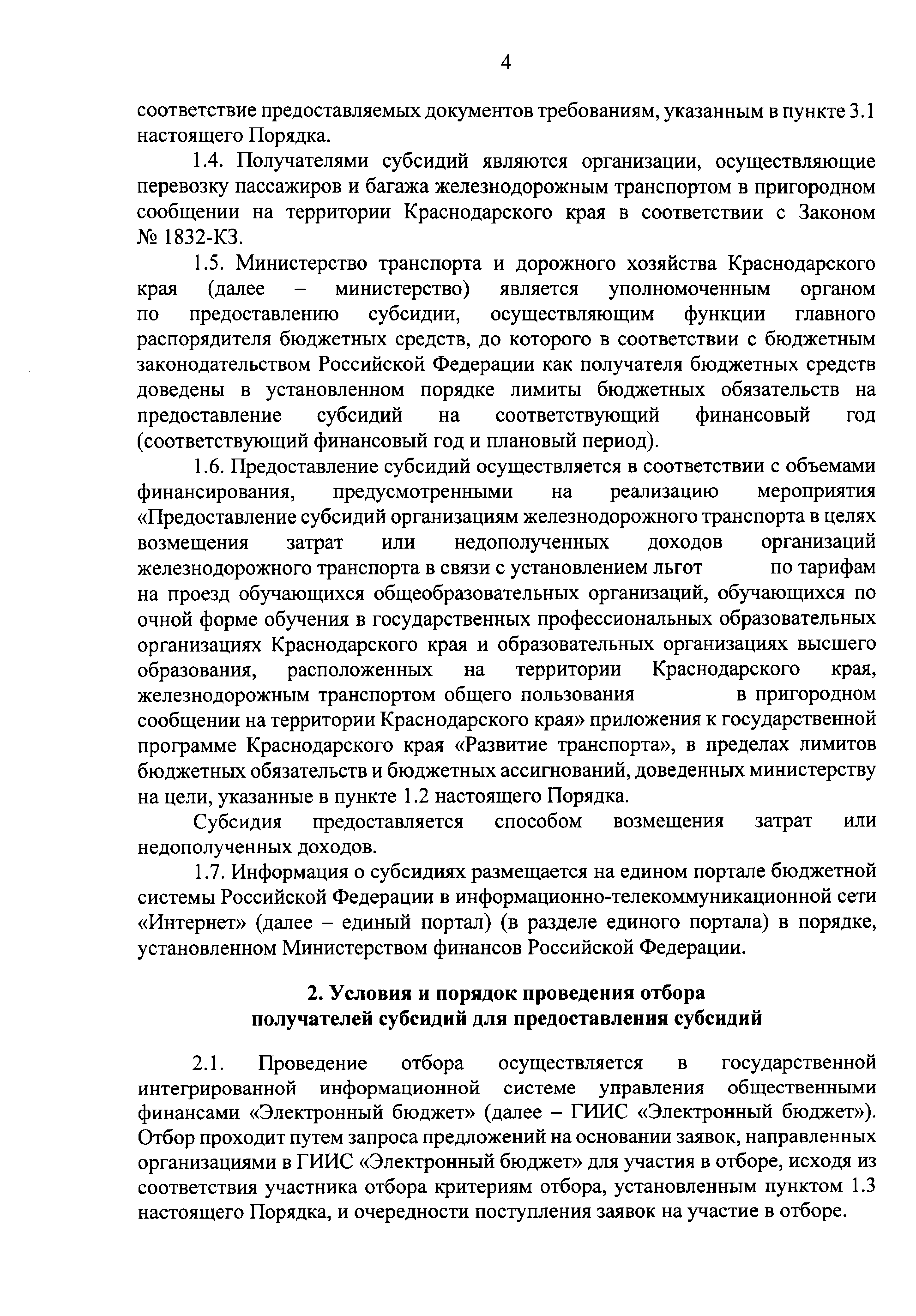 4

соответствие предоставляемых документов требованиям, указанным в пункте 3.1 настоящего Порядка.

1.4. Получателями субсидий являются организации, осуществляющие перевозку пассажиров и багажа железнодорожным транспортом в пригородном сообщении на территории Краснодарского края в соответствии с Законом № 1832-КЗ.

1.5. Министерство транспорта и дорожного хозяйства Краснодарского края (далее – министерство) является уполномоченным органом по предоставлению субсидии, осуществляющим функции главного распорядителя бюджетных средств, до которого в соответствии с бюджетным законодательством Российской Федерации как получателя бюджетных средств доведены в установленном порядке лимиты бюджетных обязательств на предоставление субсидий на соответствующий финансовый год (соответствующий финансовый год и плановый период).

1.6. Предоставление субсидий осуществляется в соответствии с объемами финансирования, предусмотренными на реализацию мероприятия «Предоставление субсидий организациям железнодорожного транспорта в целях возмещения затрат или недополученных доходов организаций железнодорожного транспорта в связи с установлением льгот по тарифам на проезд обучающихся общеобразовательных организаций, обучающихся по очной форме обучения в государственных профессиональных образовательных организациях Краснодарского края и образовательных организациях высшего образования, расположенных на территории Краснодарского края, железнодорожным транспортом общего пользования в пригородном сообщении на территории Краснодарского края» приложения к государственной программе Краснодарского края «Развитие транспорта», в пределах лимитов бюджетных обязательств и бюджетных ассигнований, доведенных министерству на цели, указанные в пункте 1.2 настоящего Порядка.

Субсидия предоставляется способом возмещения затрат или недополученных доходов.

1.7. Информация о субсидиях размещается на едином портале бюджетной системы Российской Федерации в информационно-телекоммуникационной сети «Интернет» (далее – единый портал) (в разделе единого портала) в порядке, установленном Министерством финансов Российской Федерации.

2. Условия и порядок проведения отбора получателей субсидий для предоставления субсидий

2.1. Проведение отбора осуществляется в государственной интегрированной информационной системе управления общественными финансами «Электронный бюджет» (далее – ГИИС «Электронный бюджет»). Отбор проходит путем запроса предложений на основании заявок, направленных организациями в ГИИС «Электронный бюджет» для участия в отборе, исходя из соответствия участника отбора критериям отбора, установленным пунктом 1.3 настоящего Порядка, и очередности поступления заявок на участие в отборе.